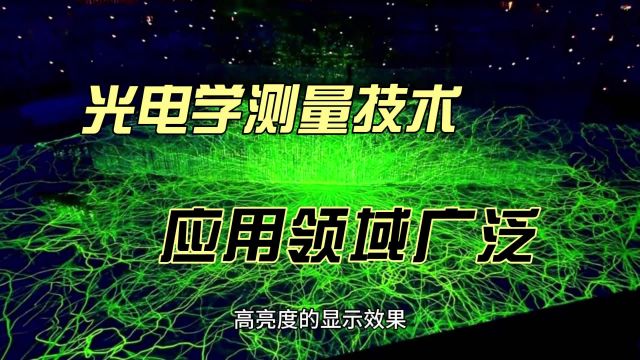 光电学测量技术

应用领域广泛

高亮度的显示效果